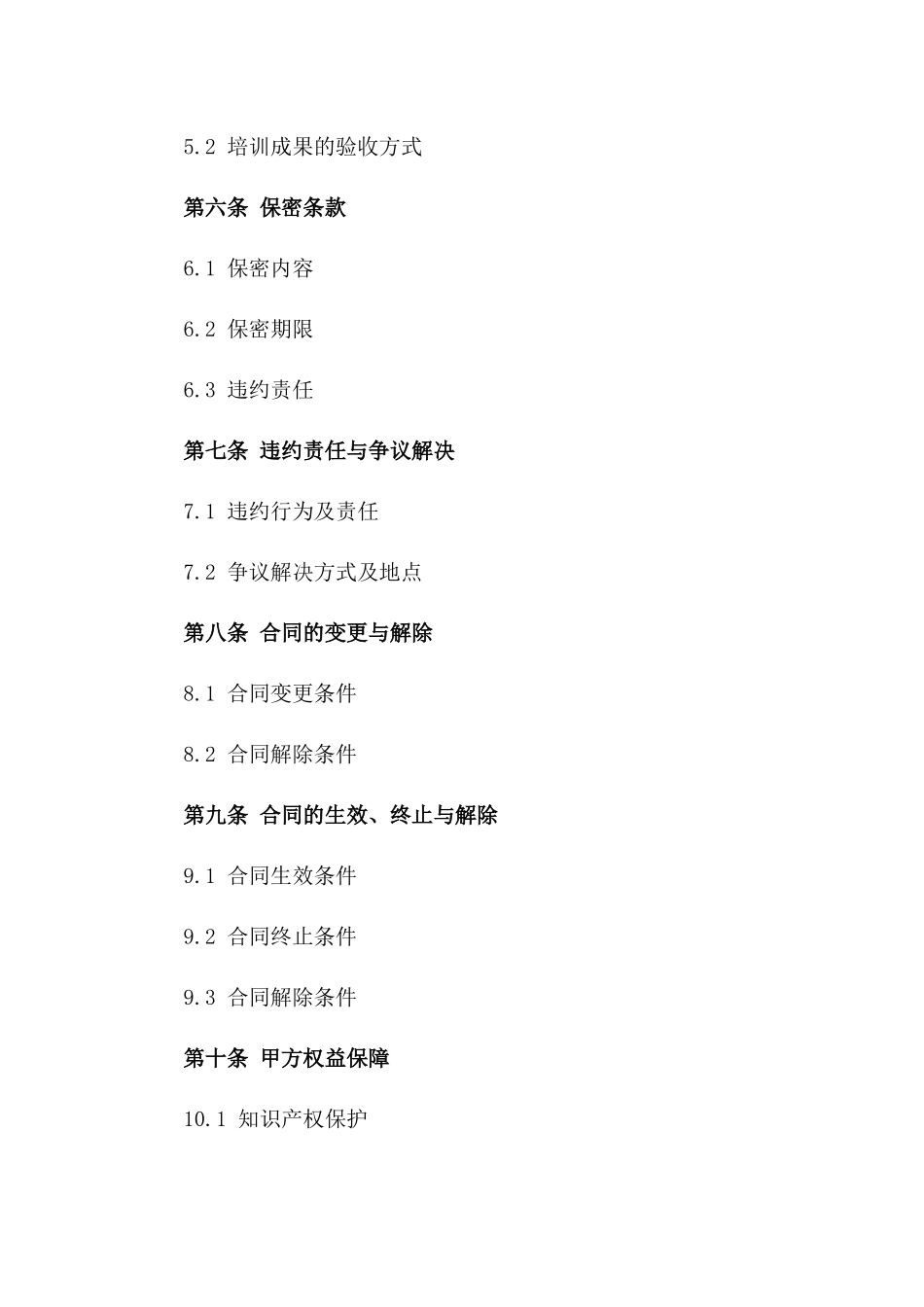 5.2 培训成果的验收方式

第六条 保密条款

6.1 保密内容

6.2 保密期限

6.3 违约责任

第七条 违约责任与争议解决

7.1 违约行为及责任

7.2 争议解决方式及地点

第八条 合同的变更与解除

8.1 合同变更条件

8.2 合同解除条件

第九条 合同的生效、终止与解除

9.1 合同生效条件

9.2 合同终止条件

9.3 合同解除条件

第十条 甲方权益保障

10.1 知识产权保护